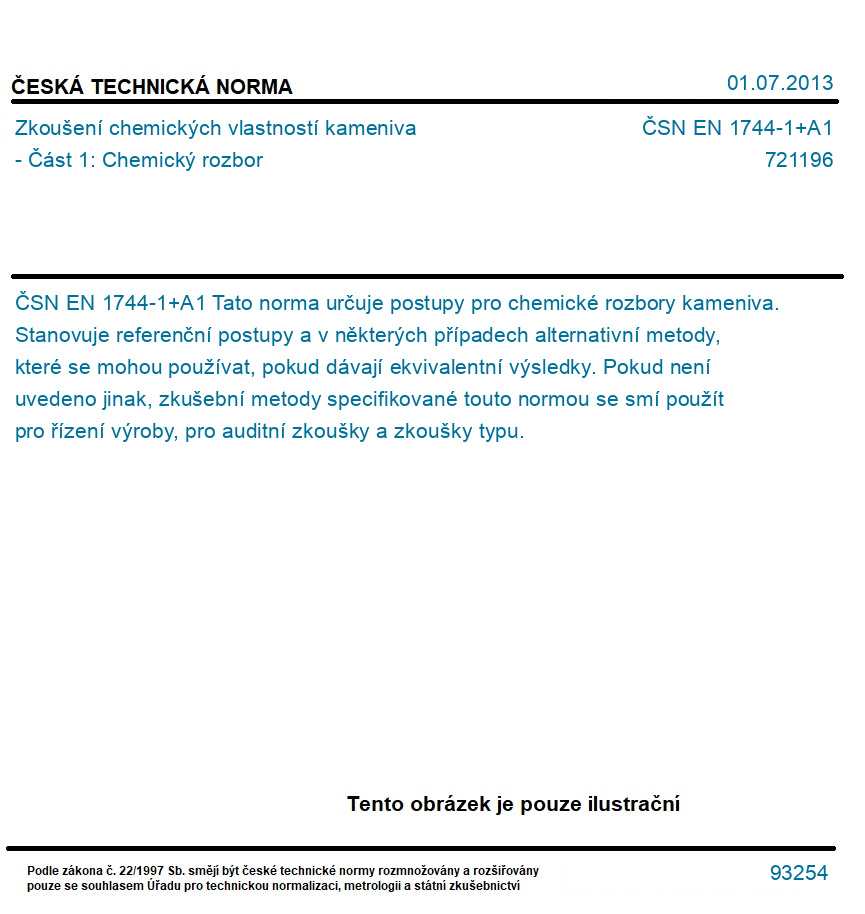 ČESKÁ TECHNICKÁ NORMA

01.07.2013

Zkoušení chemických vlastností kameniva - Část 1: Chemický rozbor

ČSN EN 1744-1+A1
721196

ČSN EN 1744-1+A1 Tato norma určuje postupy pro chemické rozbory kameniva. Stanovuje referenční postupy a v některých případech alternativní metody, které se mohou používat, pokud dávají ekvivalentní výsledky. Pokud není uvedeno jinak, zkušební metody specifikované touto normou se smí použít pro řízení výroby, pro auditní zkoušky a zkoušky typu.

Tento obrázek je pouze ilustrační

Podle zákona č. 22/1997 Sb. smějí být české technické normy rozmnožovány a rozšiřovány pouze se souhlasem Úřadu pro technickou normalizaci, metrologii a státní zkušebnictví

93254